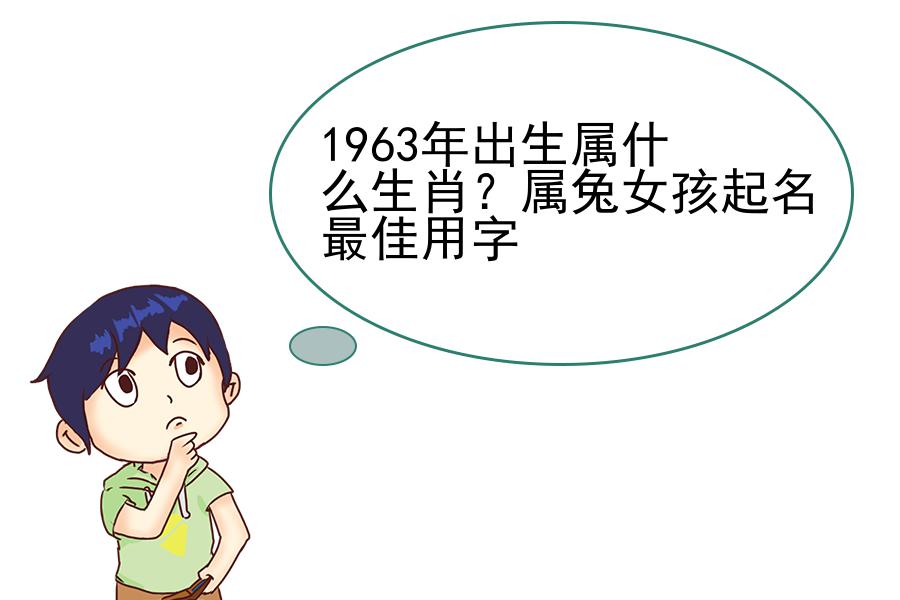 1963年出生属什么生肖？属兔女孩起名最佳用字